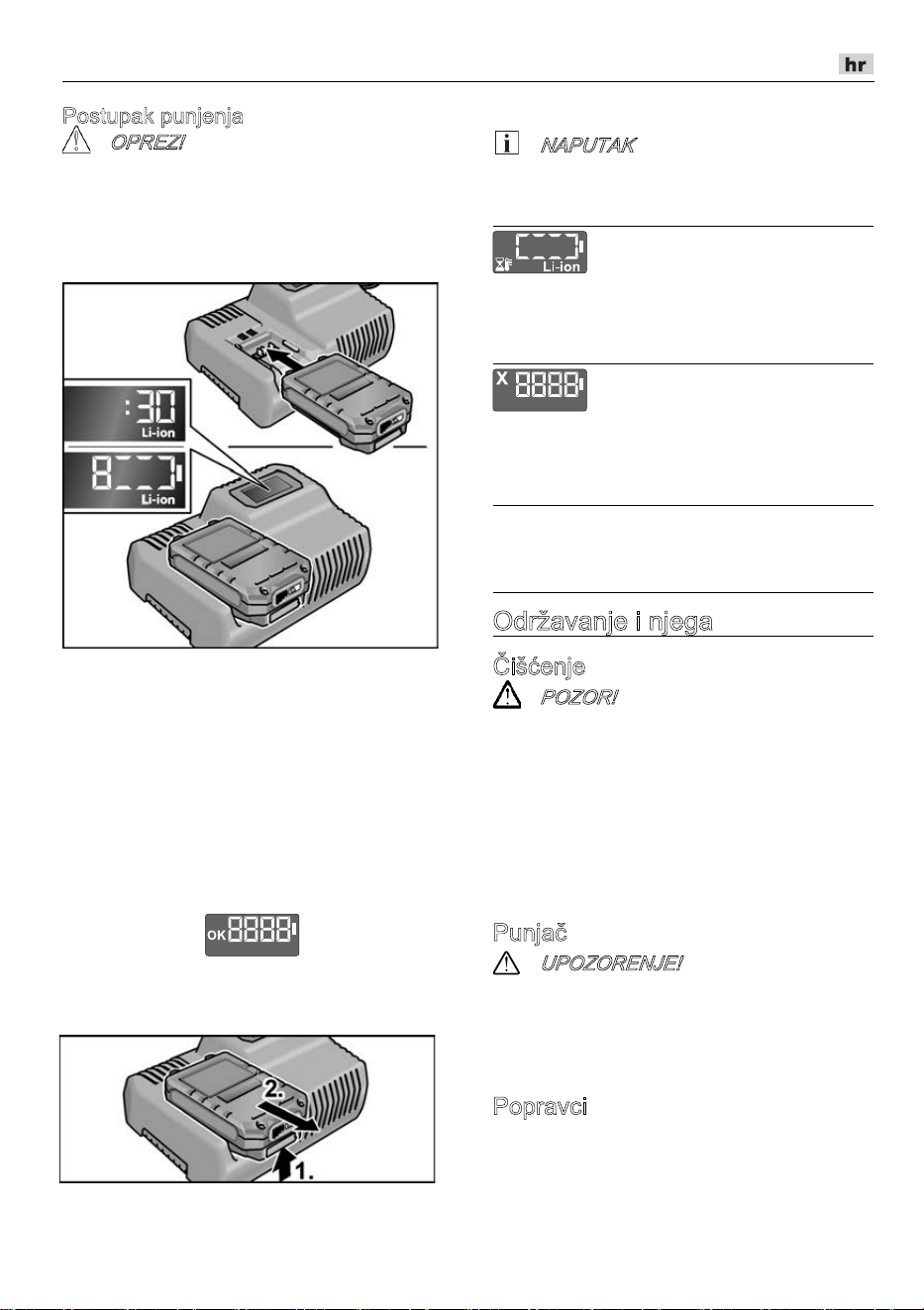 hr

Postupak punjenja

OPREZ!

:30
Li-ion

8
Li-ion

OK 8888

2.
1.

NAPUTAK

Li-ion

X 8888

Održavanje i njega

Čišćenje

POZOR!

Punjač

UPOZORENJE!

Popravci